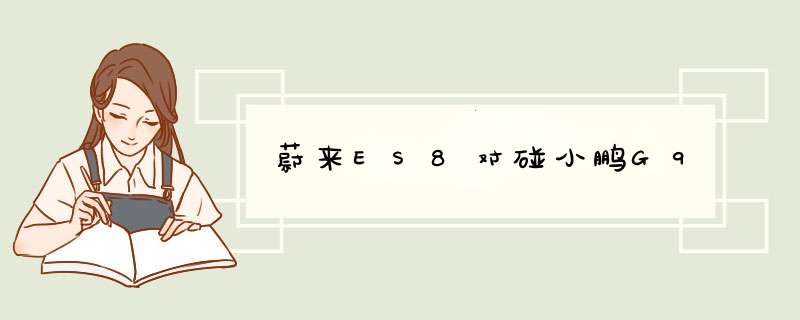 蔚来ES8对碰小鹏G9